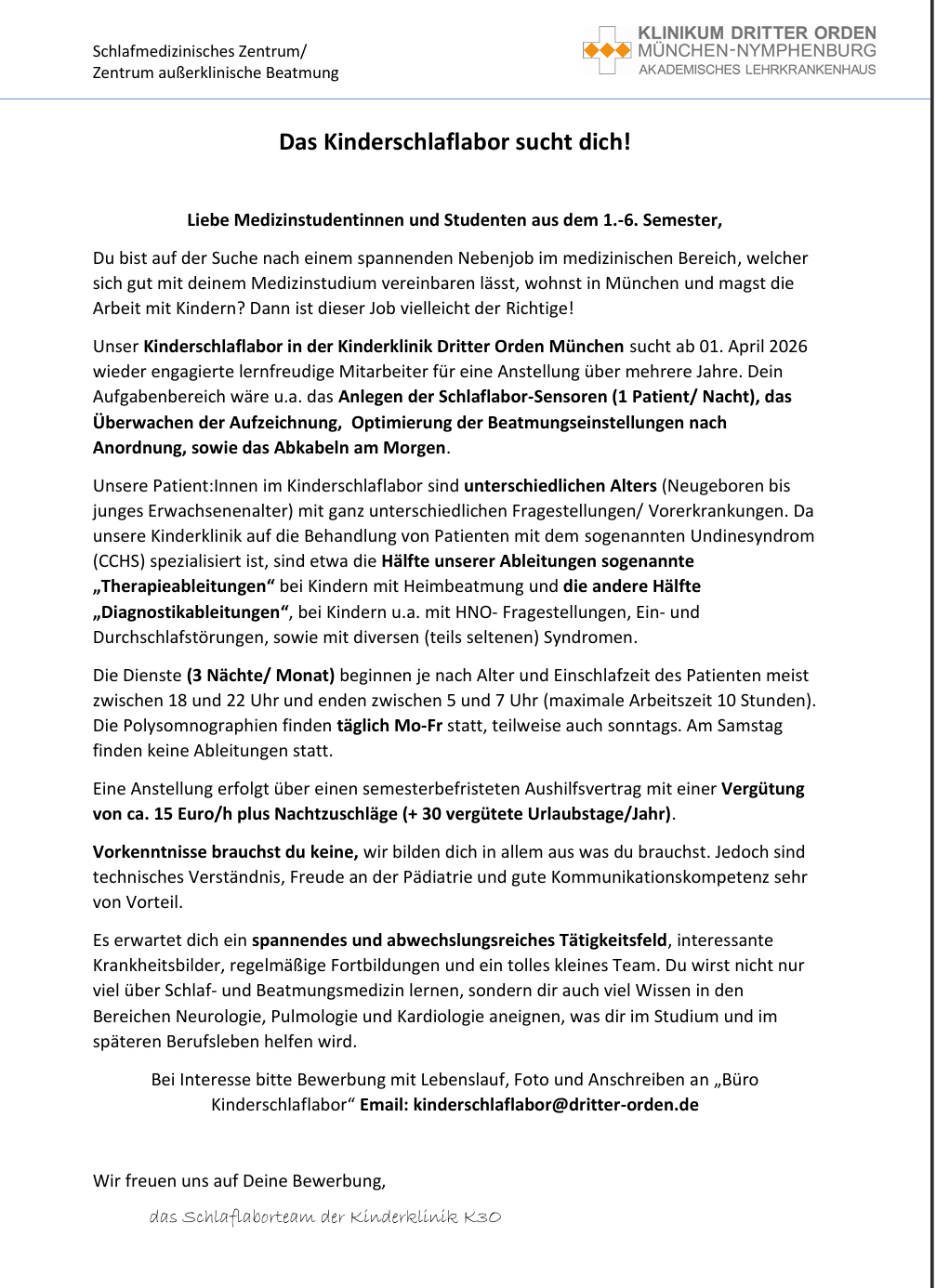 Schlafmedizinisches Zentrum/
Zentrum außerklinische Beatmung

KLINIKUM DRITTER ORDEN
MÜNCHEN-NYMPHENBURG
AKADEMISCHES LEHRKRANKENHAUS

Das Kinderschlaflabor sucht dich!

Liebe Medizinstudentinnen und Studenten aus dem 1.-6. Semester,

Du bist auf der Suche nach einem spannenden Nebenjob im medizinischen Bereich, welcher sich gut mit deinem Medizinstudium vereinbaren lässt, wohnst in München und magst die Arbeit mit Kindern? Dann ist dieser Job vielleicht der Richtige!

Unser Kinderschlaflabor in der Kinderklinik Dritter Orden München sucht ab 01. April 2026 wieder engagierte lernfreudige Mitarbeiter für eine Anstellung über mehrere Jahre. Dein Aufgabenbereich wäre u.a. das Anlegen der Schlaflabor-Sensoren (1 Patient/ Nacht), das Überwachen der Aufzeichnung, Optimierung der Beatmungseinstellungen nach Anordnung, sowie das Abkabeln am Morgen.

Unsere Patient:Innen im Kinderschlaflabor sind unterschiedlichen Alters (Neugeboren bis junges Erwachsenenalter) mit ganz unterschiedlichen Fragestellungen/ Vorerkrankungen. Da unsere Kinderklinik auf die Behandlung von Patienten mit dem sogenannten Undinesyndrom (CCHS) spezialisiert ist, sind etwa die Hälfte unserer Ableitungen sogenannte „Therapieableitungen“ bei Kindern mit Heimbeatmung und die andere Hälfte „Diagnostikableitungen“, bei Kindern u.a. mit HNO- Fragestellungen, Ein- und Durchschlafstörungen, sowie mit diversen (teils seltenen) Syndromen.

Die Dienste (3 Nächte/ Monat) beginnen je nach Alter und Einschlafzeit des Patienten meist zwischen 18 und 22 Uhr und enden zwischen 5 und 7 Uhr (maximale Arbeitszeit 10 Stunden). Die Polysomnographien finden täglich Mo-Fr statt, teilweise auch sonntags. Am Samstag finden keine Ableitungen statt.

Eine Anstellung erfolgt über einen semesterbefristeten Aushilfsvertrag mit einer Vergütung von ca. 15 Euro/h plus Nachtzuschläge (+ 30 vergütete Urlaubstage/Jahr).

Vorkenntnisse brauchst du keine, wir bilden dich in allem aus was du brauchst. Jedoch sind technisches Verständnis, Freude an der Pädiatrie und gute Kommunikationskompetenz sehr von Vorteil.

Es erwartet dich ein spannendes und abwechslungsreiches Tätigkeitsfeld, interessante Krankheitsbilder, regelmäßige Fortbildungen und ein tolles kleines Team. Du wirst nicht nur viel über Schlaf- und Beatmungsmedizin lernen, sondern dir auch viel Wissen in den Bereichen Neurologie, Pulmologie und Kardiologie aneignen, was dir im Studium und im späteren Berufsleben helfen wird.

Bei Interesse bitte Bewerbung mit Lebenslauf, Foto und Anschreiben an „Büro Kinderschlaflabor“ Email: kinderschlaflabor@dritter-orden.de

Wir freuen uns auf Deine Bewerbung,

das Schlaflaborteam der Kinderklinik K30